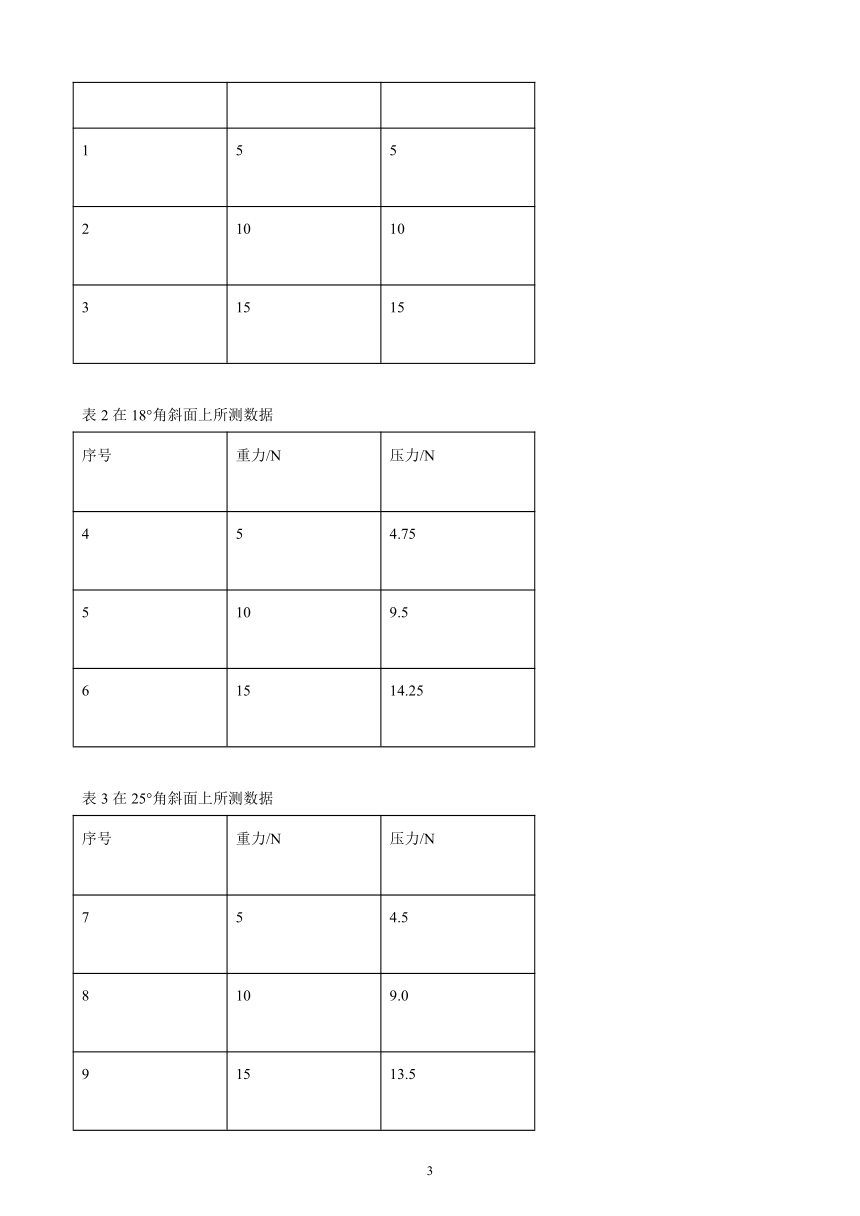 | | | |
|---|---|---|
| 1 | 5 | 5 |
| 2 | 10 | 10 |
| 3 | 15 | 15 |

表 2 在 18°角斜面上所测数据

| 序号 | 重力/N | 压力/N |
|---|---|---|
| 4 | 5 | 4.75 |
| 5 | 10 | 9.5 |
| 6 | 15 | 14.25 |

表 3 在 25°角斜面上所测数据

| 序号 | 重力/N | 压力/N |
|---|---|---|
| 7 | 5 | 4.5 |
| 8 | 10 | 9.0 |
| 9 | 15 | 13.5 |

3